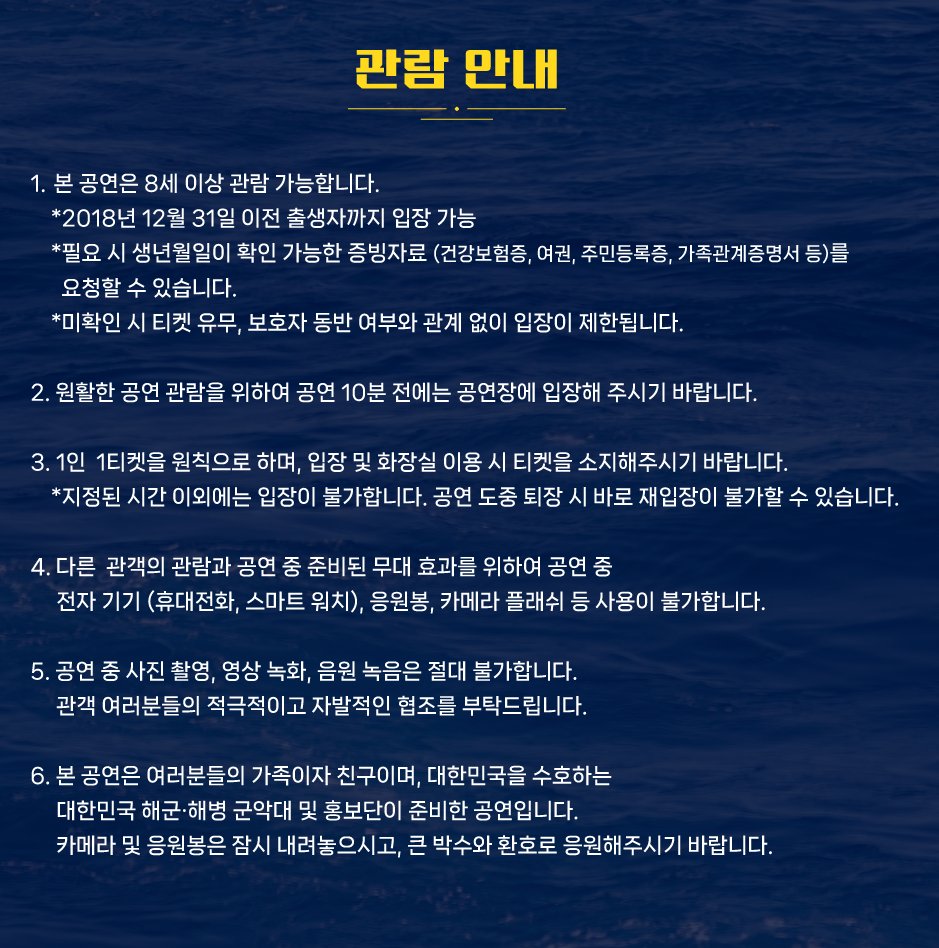 관람 안내

1. 본 공연은 8세 이상 관람 가능합니다.
*2018년 12월 31일 이전 출생자까지 입장 가능
*필요 시 생년월일이 확인 가능한 증빙자료 (건강보험증, 여권, 주민등록증, 가족관계증명서 등)를 요청할 수 있습니다.
*미확인 시 티켓 유무, 보호자 동반 여부와 관계 없이 입장이 제한됩니다.

2. 원활한 공연 관람을 위하여 공연 10분 전에는 공연장에 입장해 주시기 바랍니다.

3. 1인 1티켓을 원칙으로 하며, 입장 및 화장실 이용 시 티켓을 소지해주시기 바랍니다.
*지정된 시간 이외에는 입장이 불가합니다. 공연 도중 퇴장 시 바로 재입장이 불가할 수 있습니다.

4. 다른 관객의 관람과 공연 중 준비된 무대 효과를 위하여 공연 중 전자 기기 (휴대전화, 스마트 워치), 응원봉, 카메라 플래쉬 등 사용이 불가합니다.

5. 공연 중 사진 촬영, 영상 녹화, 음원 녹음은 절대 불가합니다.
관객 여러분들의 적극적이고 자발적인 협조를 부탁드립니다.

6. 본 공연은 여러분들의 가족이자 친구이며, 대한민국을 수호하는 대한민국 해군·해병 군악대 및 홍보단이 준비한 공연입니다.
카메라 및 응원봉은 잠시 내려놓으시고, 큰 박수와 환호로 응원해주시기 바랍니다.